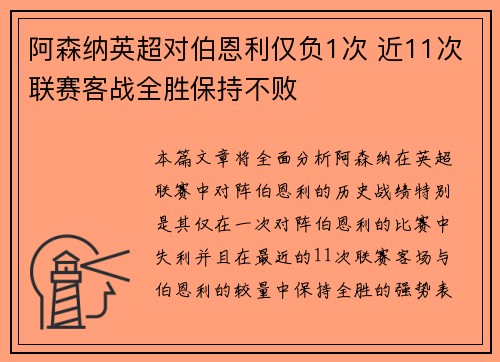 阿森纳英超对伯恩利仅负1次 近11次联赛客战全胜保持不败

本篇文章将全面分析阿森纳在英超联赛中对阵伯恩利的历史战绩特别是其仅在一次对阵伯恩利的比赛中失利并且在最近的11次联赛客场与伯恩利的较量中保持全胜的强势表